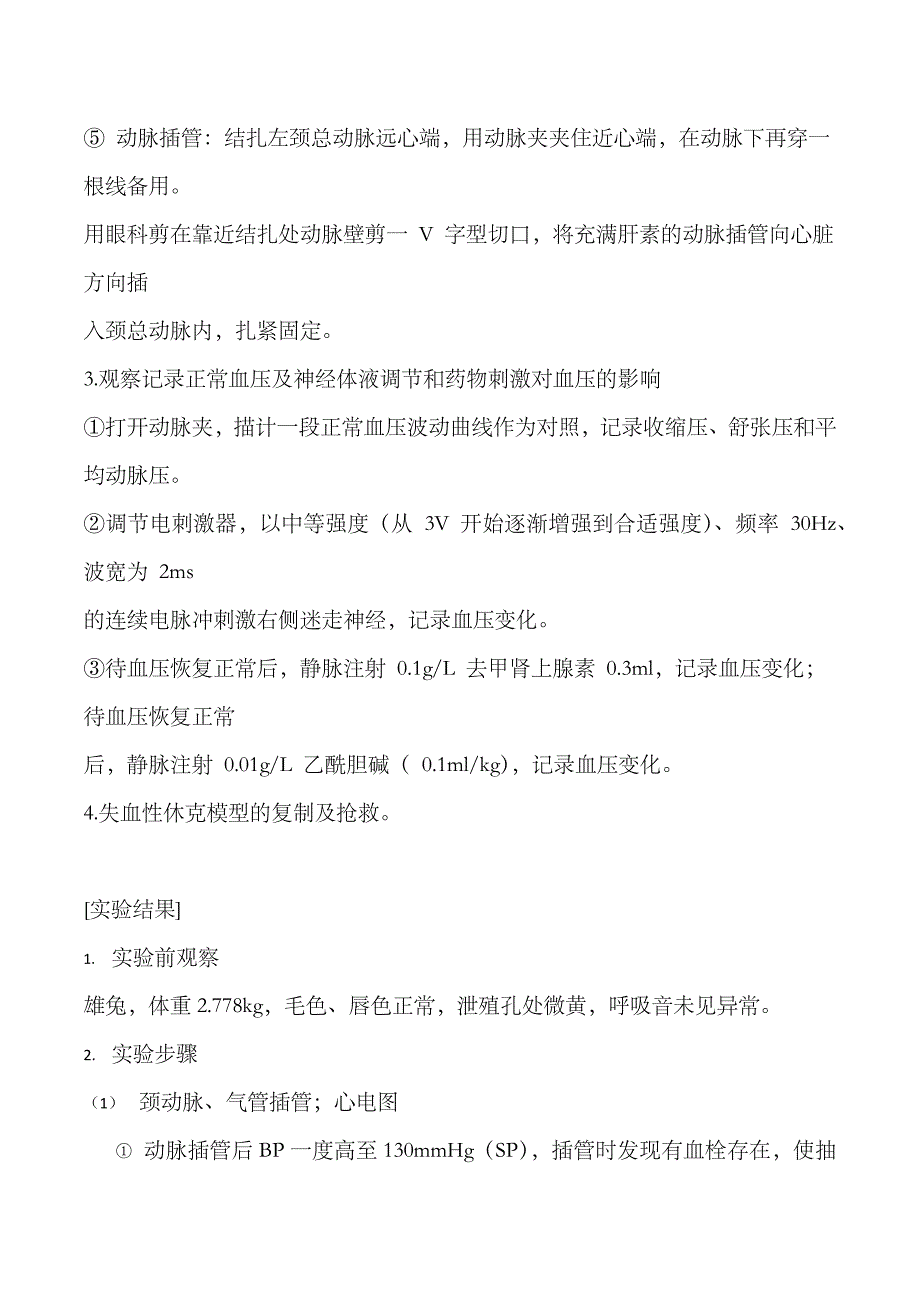 ⑤ 动脉插管：结扎左颈总动脉远心端，用动脉夹夹住近心端，在动脉下再穿一根线备用。

用眼科剪在靠近结扎处动脉壁剪一 V 字型切口，将充满肝素的动脉插管向心脏方向插

入颈总动脉内，扎紧固定。

3.观察记录正常血压及神经体液调节和药物刺激对血压的影响

①打开动脉夹，描计一段正常血压波动曲线作为对照，记录收缩压、舒张压和平均动脉压。

②调节电刺激器，以中等强度（从 3V 开始逐渐增强到合适强度）、频率 30Hz、波宽为 2ms

的连续电脉冲刺激右侧迷走神经，记录血压变化。

③待血压恢复正常后，静脉注射 0.1g/L 去甲肾上腺素 0.3ml，记录血压变化；待血压恢复正常

后，静脉注射 0.01g/L 乙酰胆碱（ 0.1ml/kg)，记录血压变化。

4.失血性休克模型的复制及抢救。

[实验结果]

1. 实验前观察

雄兔，体重 2.778kg，毛色、唇色正常，泄殖孔处微黄，呼吸音未见异常。

2. 实验步骤

(1) 颈动脉、气管插管；心电图

① 动脉插管后 BP 一度高至 130mmHg（SP)，插管时发现有血栓存在，使抽